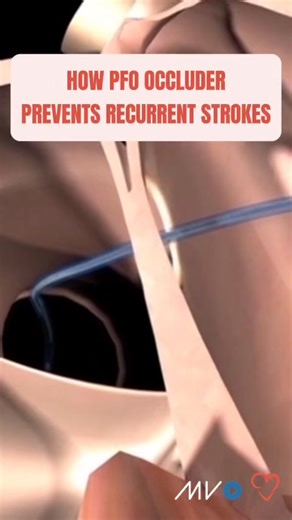 HOW PFO OCCLUDER PREVENTS RECURRENT STROKES

MV